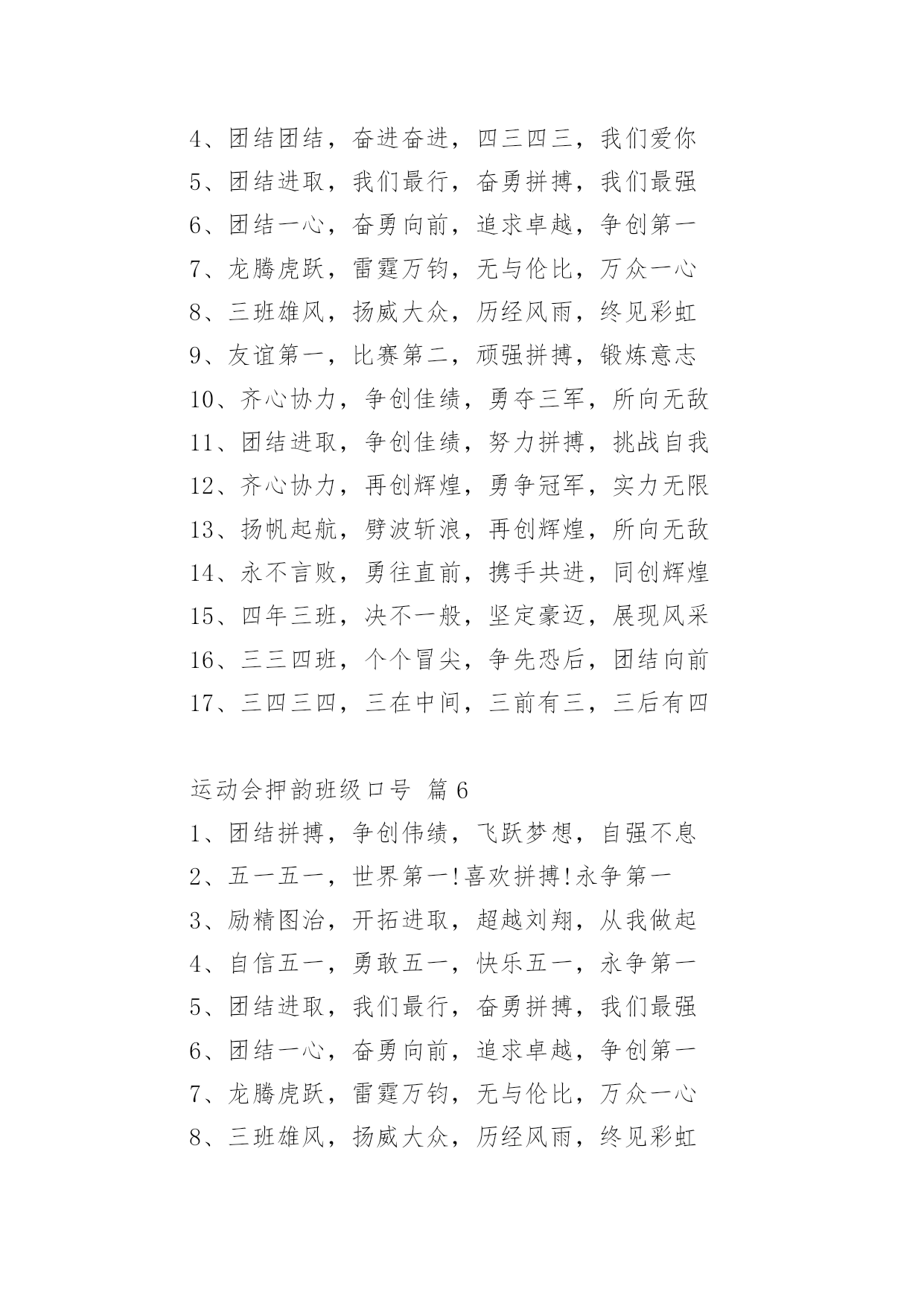 4、团结团结，奋进奋进，四三四三，我们爱你

5、团结进取，我们最行，奋勇拼搏，我们最强

6、团结一心，奋勇向前，追求卓越，争创第一

7、龙腾虎跃，雷霆万钧，无与伦比，万众一心

8、三班雄风，扬威大众，历经风雨，终见彩虹

9、友谊第一，比赛第二，顽强拼搏，锻炼意志

10、齐心协力，争创佳绩，勇夺三军，所向无敌

11、团结进取，争创佳绩，努力拼搏，挑战自我

12、齐心协力，再创辉煌，勇争冠军，实力无限

13、扬帆起航，劈波斩浪，再创辉煌，所向无敌

14、永不言败，勇往直前，携手共进，同创辉煌

15、四年三班，决不一般，坚定豪迈，展现风采

16、三三四班，个个冒尖，争先恐后，团结向前

17、三四三四，三在中间，三前有三，三后有四

运动会押韵班级口号 篇6

1、团结拼搏，争创伟绩，飞跃梦想，自强不息

2、五一五一，世界第一!喜欢拼搏!永争第一

3、励精图治，开拓进取，超越刘翔，从我做起

4、自信五一，勇敢五一，快乐五一，永争第一

5、团结进取，我们最行，奋勇拼搏，我们最强

6、团结一心，奋勇向前，追求卓越，争创第一

7、龙腾虎跃，雷霆万钧，无与伦比，万众一心

8、三班雄风，扬威大众，历经风雨，终见彩虹